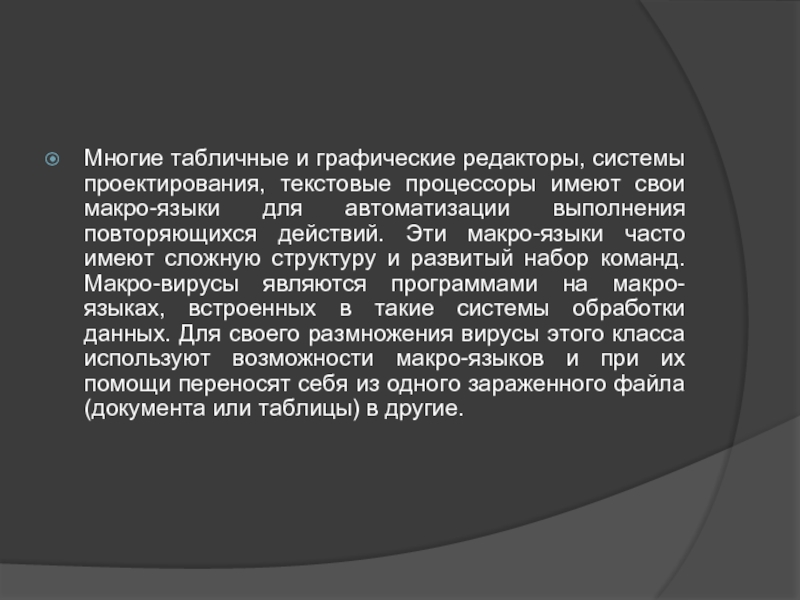 Многие табличные и графические редакторы, системы проектирования, текстовые процессоры имеют свои макро-языки для автоматизации выполнения повторяющихся действий. Эти макро-языки часто имеют сложную структуру и развитый набор команд. Макро-вирусы являются программами на макро-языках, встроенных в такие системы обработки данных. Для своего размножения вирусы этого класса используют возможности макро-языков и при их помощи переносят себя из одного зараженного файла (документа или таблицы) в другие.